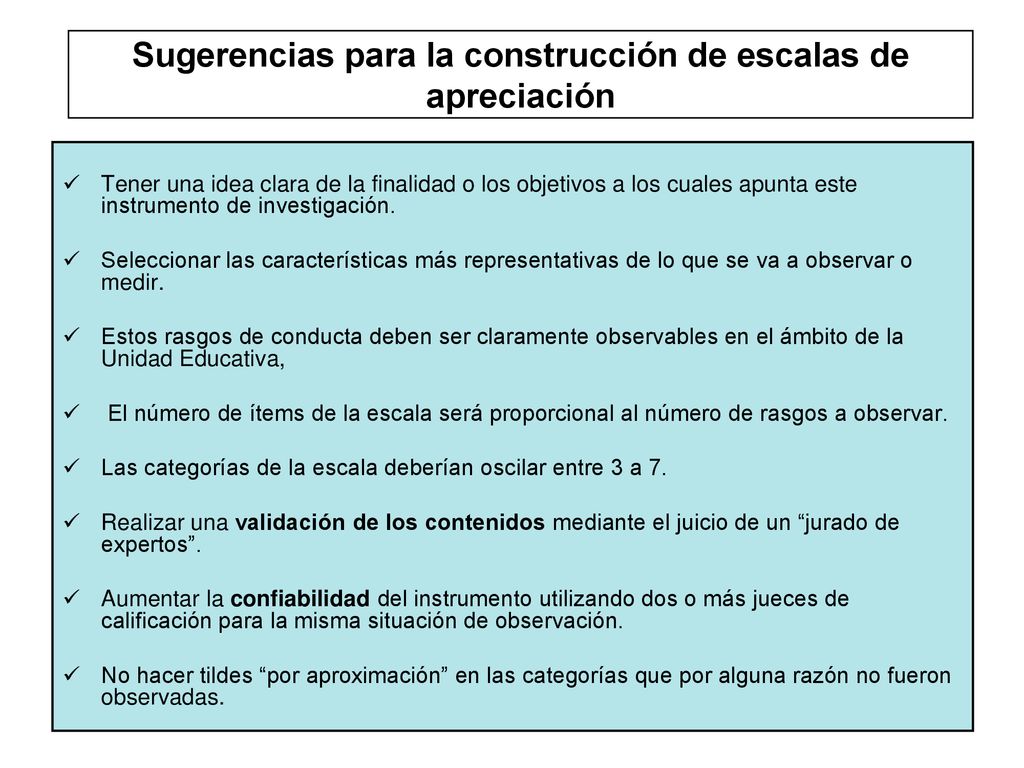 Sugerencias para la construcción de escalas de apreciación

✓ Tener una idea clara de la finalidad o los objetivos a los cuales apunta este instrumento de investigación.

✓ Seleccionar las características más representativas de lo que se va a observar o medir.

✓ Estos rasgos de conducta deben ser claramente observables en el ámbito de la Unidad Educativa,

✓ El número de ítems de la escala será proporcional al número de rasgos a observar.

✓ Las categorías de la escala deberían oscilar entre 3 a 7.

✓ Realizar una validación de los contenidos mediante el juicio de un “jurado de expertos”.

✓ Aumentar la confiabilidad del instrumento utilizando dos o más jueces de calificación para la misma situación de observación.

✓ No hacer tildes “por aproximación” en las categorías que por alguna razón no fueron observadas.